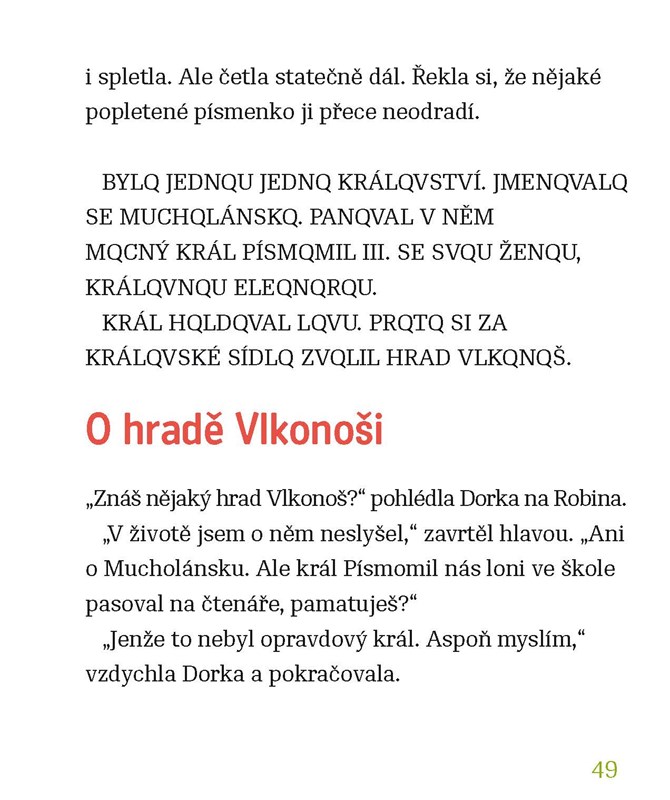 i spletla. Ale četla statečně dál. Řekla si, že nějaké popletené písmenko ji přece neodradí.

BYLQ JEDNQU JEDNQ KRÁLQVSTVÍ. JMENQVALQ SE MUCHQLÁNSKQ. PANQVAL V NĚM MQCNÝ KRÁL PÍSMQMIL III. SE SVQU ŽENQU, KRÁLQVNQU ELEQNQRQU.

KRÁL HQLDQVAL LQVU. PRQTQ SI ZA KRÁLQVSKÉ SÍDLQ ZVQLIL HRAD VLKQNQŠ.

O hradě Vlkonoši

„Znáš nějaký hrad Vlkonoš?“ pohlédla Dorka na Robina.

„V životě jsem o něm neslyšel,“ zavrtěl hlavou. „Ani o Mucholánsku. Ale král Písmomil nás loni ve škole pasoval na čtenáře, pamatuješ?“

„Jenže to nebyl opravdový král. Aspoň myslím,“ vzdychla Dorka a pokračovala.

49